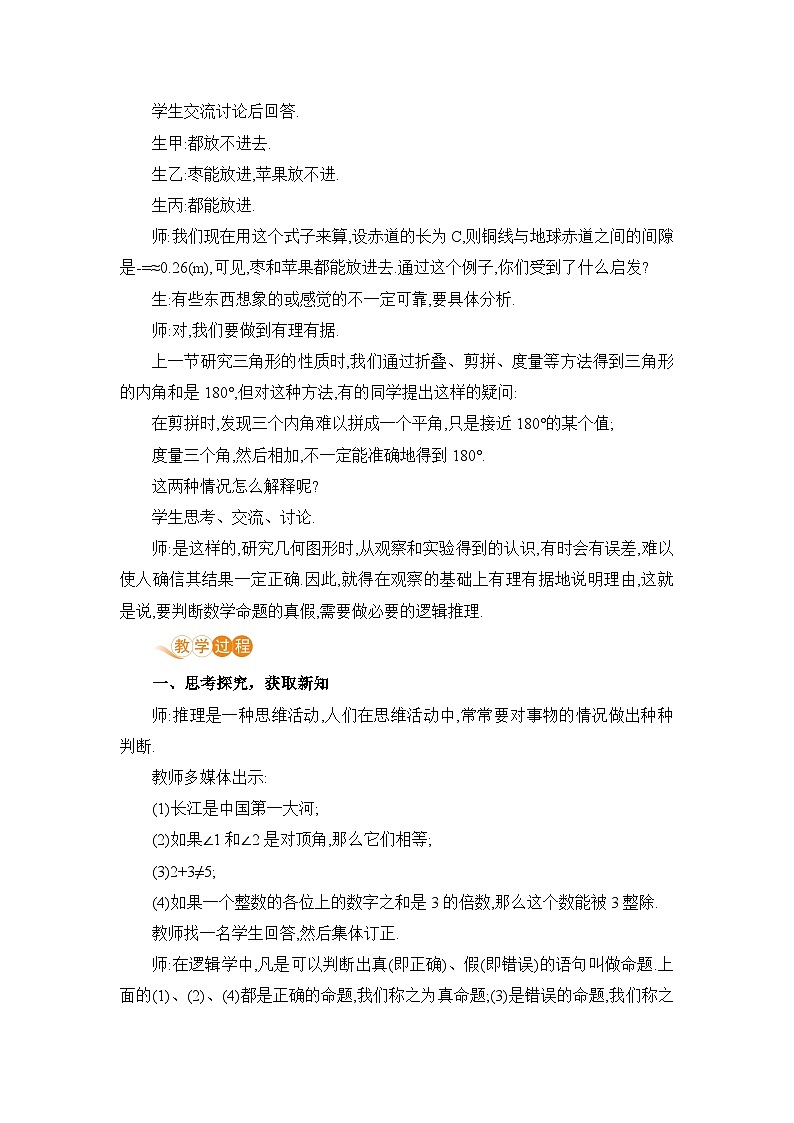 学生交流讨论后回答.

生甲:都放不进去.

生乙:枣能放进,苹果放不进.

生丙:都能放进.

师:我们现在用这个式子来算,设赤道的长为 C,则铜线与地球赤道之间的间隙是-=≈0.26(m),可见,枣和苹果都能放进去.通过这个例子,你们受到了什么启发?

生:有些东西想象的或感觉的不一定可靠,要具体分析.

师:对,我们要做到有理有据.

上一节研究三角形的性质时,我们通过折叠、剪拼、度量等方法得到三角形的内角和是 180°,但对这种方法,有的同学提出这样的疑问:

在剪拼时,发现三个内角难以拼成一个平角,只是接近 180°的某个值;

度量三个角,然后相加,不一定能准确地得到 180°.

这两种情况怎么解释呢?

学生思考、交流、讨论.

师:是这样的,研究几何图形时,从观察和实验得到的认识,有时会有误差,难以使人确信其结果一定正确.因此,就得在观察的基础上有理有据地说明理由,这就是说,要判断数学命题的真假,需要做必要的逻辑推理.

教学过程

一、思考探究，获取新知

师:推理是一种思维活动,人们在思维活动中,常常要对事物的情况做出种种判断.

教师多媒体出示:

(1)长江是中国第一大河;

(2)如果∠1 和∠2 是对顶角,那么它们相等;

(3)2+3≠5;

(4)如果一个整数的各位上的数字之和是 3 的倍数,那么这个数能被 3 整除.

教师找一名学生回答,然后集体订正.

师:在逻辑学中,凡是可以判断出真(即正确)、假(即错误)的语句叫做命题.上面的(1)、(2)、(4)都是正确的命题,我们称之为真命题;(3)是错误的命题,我们称之